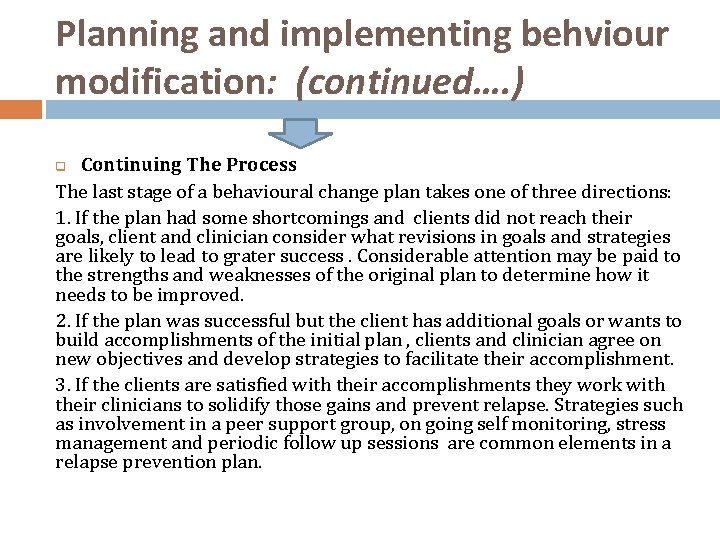 Planning and implementing behviour modification: (continued….)

Continuing The Process

The last stage of a behavioural change plan takes one of three directions:

1. If the plan had some shortcomings and clients did not reach their goals, client and clinician consider what revisions in goals and strategies are likely to lead to grater success . Considerable attention may be paid to the strengths and weaknesses of the original plan to determine how it needs to be improved.

2. If the plan was successful but the client has additional goals or wants to build accomplishments of the initial plan , clients and clinician agree on new objectives and develop strategies to facilitate their accomplishment.

3. If the clients are satisfied with their accomplishments they work with their clinicians to solidify those gains and prevent relapse. Strategies such as involvement in a peer support group, on going self monitoring, stress management and periodic follow up sessions are common elements in a relapse prevention plan.